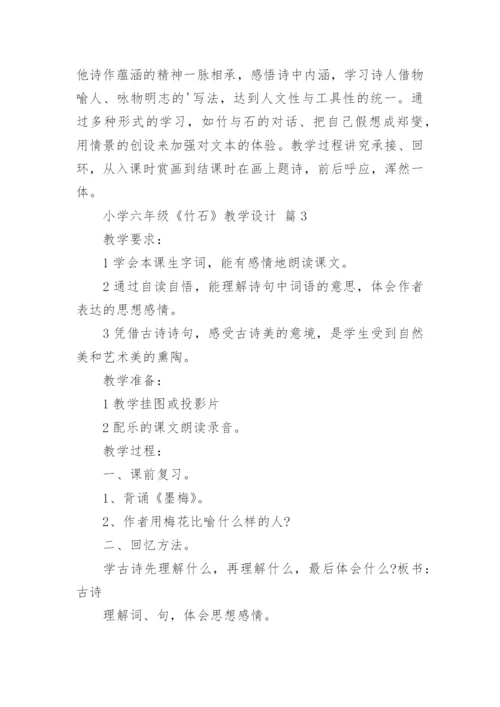 他诗作蕴涵的精神一脉相承，感悟诗中内涵，学习诗人借物喻人、咏物明志的'写法，达到人文性与工具性的统一。通过多种形式的学习，如竹与石的对话、把自己假想成郑燮，用情景的创设来加强对文本的体验。教学过程讲究承接、回环，从入课时赏画到结课时在画上题诗，前后呼应，浑然一体。

小学六年级《竹石》教学设计 篇3

教学要求：

1 学会本课生字词，能有感情地朗读课文。

2 通过自读自悟，能理解诗句中词语的意思，体会作者表达的思想感情。

3 凭借古诗诗句，感受古诗美的意境，是学生受到自然美和艺术美的熏陶。

教学准备：

1 教学挂图或投影片

2 配乐的课文朗读录音。

教学过程：

一、课前复习。

1、背诵《墨梅》。

2、作者用梅花比喻什么样的人?

二、回忆方法。

学古诗先理解什么，再理解什么，最后体会什么?板书：古诗

理解词、句，体会思想感情。